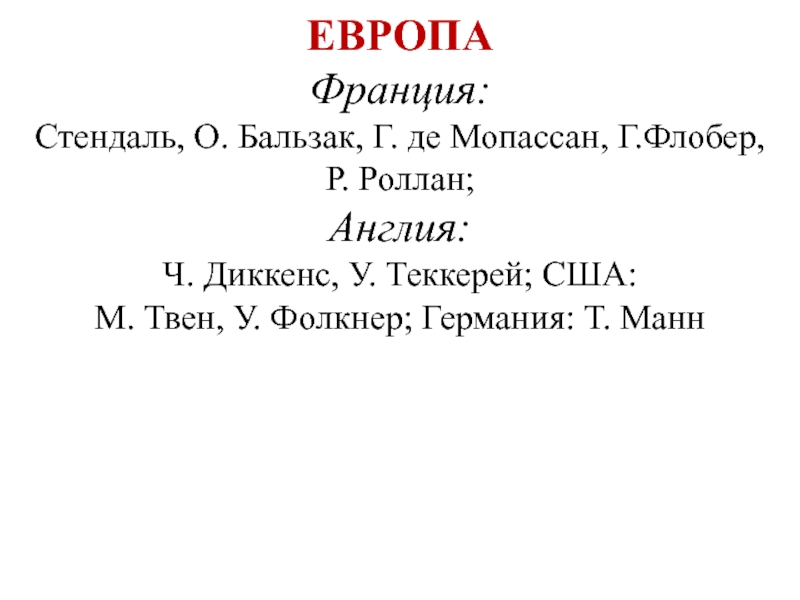 ЕВРОПА

Франция:

Стендаль, О. Бальзак, Г. де Мопассан, Г.Флобер, Р. Роллан;

Англия:

Ч. Диккенс, У. Теккерей; США: М. Твен, У. Фолкнер; Германия: Т. Манн